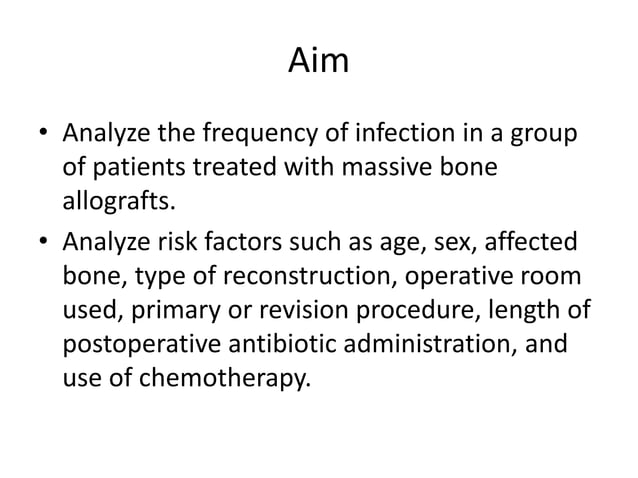 Aim

• Analyze the frequency of infection in a group of patients treated with massive bone allografts.

• Analyze risk factors such as age, sex, affected bone, type of reconstruction, operative room used, primary or revision procedure, length of postoperative antibiotic administration, and use of chemotherapy.